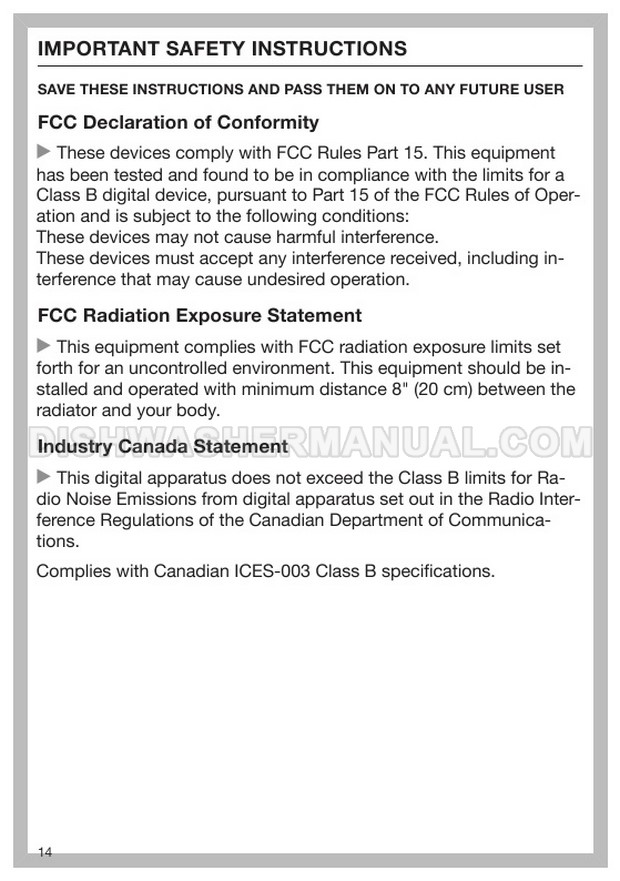 IMPORTANT SAFETY INSTRUCTIONS

SAVE THESE INSTRUCTIONS AND PASS THEM ON TO ANY FUTURE USER

FCC Declaration of Conformity

▶ These devices comply with FCC Rules Part 15. This equipment has been tested and found to be in compliance with the limits for a Class B digital device, pursuant to Part 15 of the FCC Rules of Operation and is subject to the following conditions:
These devices may not cause harmful interference.
These devices must accept any interference received, including interference that may cause undesired operation.

FCC Radiation Exposure Statement

▶ This equipment complies with FCC radiation exposure limits set forth for an uncontrolled environment. This equipment should be installed and operated with minimum distance 8" (20 cm) between the radiator and your body.

DISHWASHERMANUAL.COM

Industry Canada Statement

▶ This digital apparatus does not exceed the Class B limits for Radio Noise Emissions from digital apparatus set out in the Radio Interference Regulations of the Canadian Department of Communications.

Complies with Canadian ICES-003 Class B specifications.

14